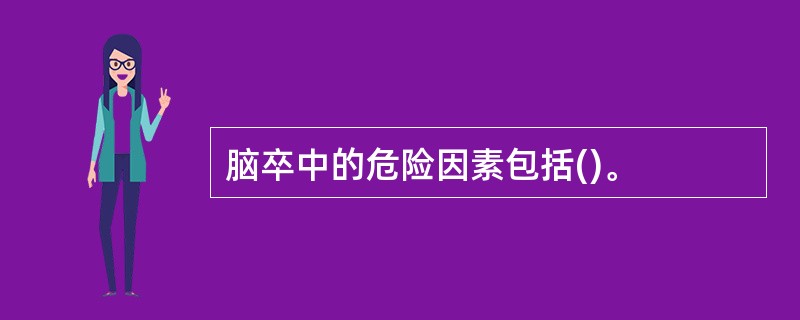 脑卒中的危险因素包括()。